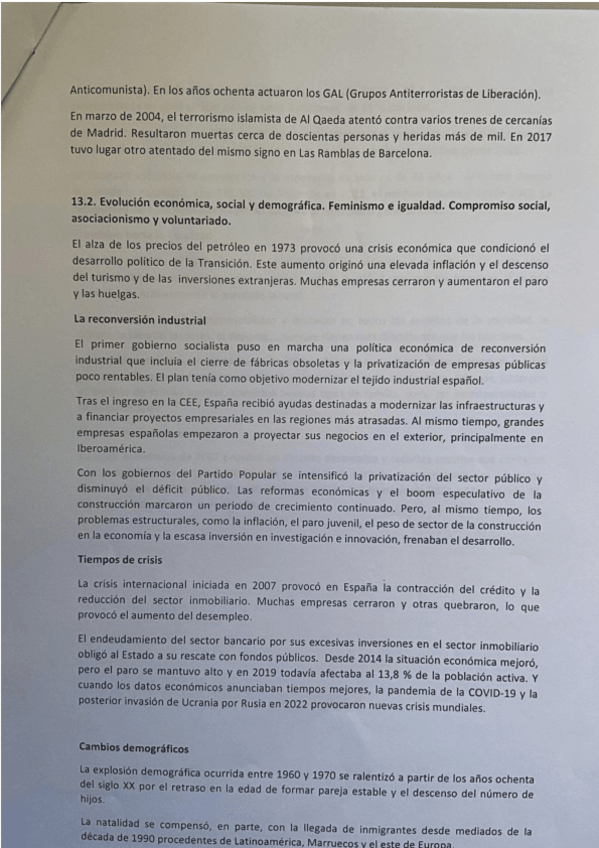 Anticomunista). En los años ochenta actuaron los GAL (Grupos Antiterroristas de Liberación).

En marzo de 2004, el terrorismo islamista de Al Qaeda atentó contra varios trenes de cercanías de Madrid. Resultaron muertas cerca de doscientas personas y heridas más de mil. En 2017 tuvo lugar otro atentado del mismo signo en Las Ramblas de Barcelona.

13.2. Evolución económica, social y demográfica. Feminismo e igualdad. Compromiso social, asociacionismo y voluntariado.

El alza de los precios del petróleo en 1973 provocó una crisis económica que condicionó el desarrollo político de la Transición. Este aumento originó una elevada inflación y el descenso del turismo y de las inversiones extranjeras. Muchas empresas cerraron y aumentaron el paro y las huelgas.

La reconversión industrial

El primer gobierno socialista puso en marcha una política económica de reconversión industrial que incluía el cierre de fábricas obsoletas y la privatización de empresas públicas poco rentables. El plan tenía como objetivo modernizar el tejido industrial español.

Tras el ingreso en la CEE, España recibió ayudas destinadas a modernizar las infraestructuras y a financiar proyectos empresariales en las regiones más atrasadas. Al mismo tiempo, grandes empresas españolas empezaron a proyectar sus negocios en el exterior, principalmente en Iberoamérica.

Con los gobiernos del Partido Popular se intensificó la privatización del sector público y disminuyó el déficit público. Las reformas económicas y el boom especulativo de la construcción marcaron un periodo de crecimiento continuado. Pero, al mismo tiempo, los problemas estructurales, como la inflación, el paro juvenil, el peso de sector de la construcción en la economía y la escasa inversión en investigación e innovación, frenaban el desarrollo.

Tiempos de crisis

La crisis internacional iniciada en 2007 provocó en España la contracción del crédito y la reducción del sector inmobiliario. Muchas empresas cerraron y otras quebraron, lo que provocó el aumento del desempleo.

El endeudamiento del sector bancario por sus excesivas inversiones en el sector inmobiliario obligó al Estado a su rescate con fondos públicos. Desde 2014 la situación económica mejoró, pero el paro se mantuvo alto y en 2019 todavía afectaba al 13,8 % de la población activa. Y cuando los datos económicos anunciaban tiempos mejores, la pandemia de la COVID-19 y la posterior invasión de Ucrania por Rusia en 2022 provocaron nuevas crisis mundiales.

Cambios demográficos

La explosión demográfica ocurrida entre 1960 y 1970 se ralentizó a partir de los años ochenta del siglo XX por el retraso en la edad de formar pareja estable y el descenso del número de hijos.

La natalidad se compensó, en parte, con la llegada de inmigrantes desde mediados de la década de 1990 procedentes de Latinoamérica, Marruecos y el este de Europa.